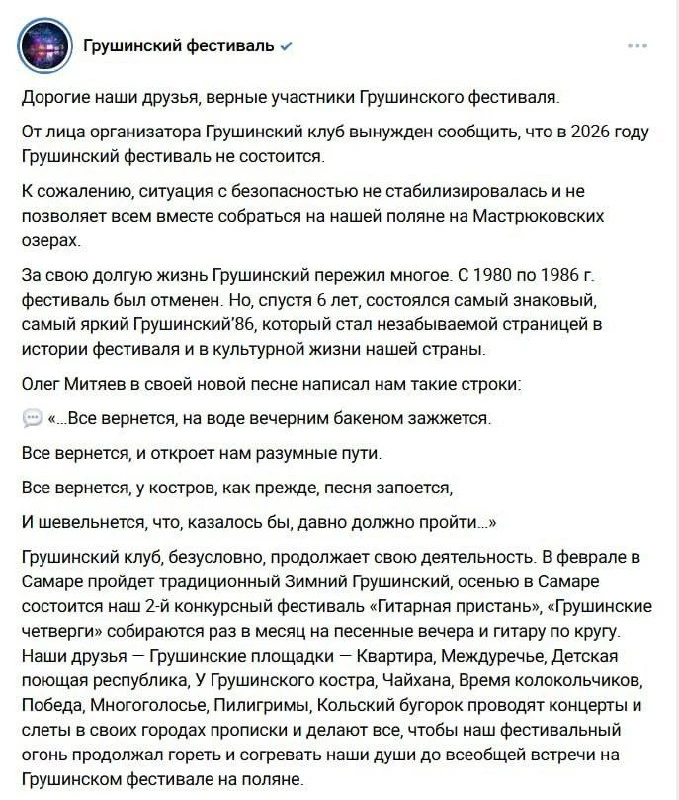 Грушинский фестиваль

Дорогие наши друзья, верные участники Грушинского фестиваля.

От лица организатора Грушинский клуб вынужден сообщить, что в 2026 году Грушинский фестиваль не состоится.

К сожалению, ситуация с безопасностью не стабилизировалась и не позволяет всем вместе собраться на нашей поляне на Мастрюковских озерах.

За свою долгую жизнь Грушинский пережил многое. С 1980 по 1986 г. фестиваль был отменен. Но, спустя 6 лет, состоялся самый знаковый, самый яркий Грушинский'86, который стал незабываемой страницей в истории фестиваля и в культурной жизни нашей страны.

Олег Митяев в своей новой песне написал нам такие строки:

«...Все вернется, на воде вечерним бакеном зажжется.

Все вернется, и откроет нам разумные пути.

Все вернется, у костров, как прежде, песня запоется,

И шевельнется, что, казалось бы, давно должно пройти...»

Грушинский клуб, безусловно, продолжает свою деятельность. В феврале в Самаре пройдет традиционный Зимний Грушинский, осенью в Самаре состоится наш 2-й конкурсный фестиваль «Гитарная пристань», «Грушинские четверги» собираются раз в месяц на песенные вечера и гитару по кругу. Наши друзья — Грушинские площадки — Квартира, Междуречье, Детская поющая республика, У Грушинского костра, Чайхана, Время колокольчиков, Победа, Многоголосье, Пилигримы, Кольский бугорок проводят концерты и слеты в своих городах прописки и делают все, чтобы наш фестивальный огонь продолжал гореть и согревать наши души до всеобщей встречи на Грушинском фестивале на поляне.